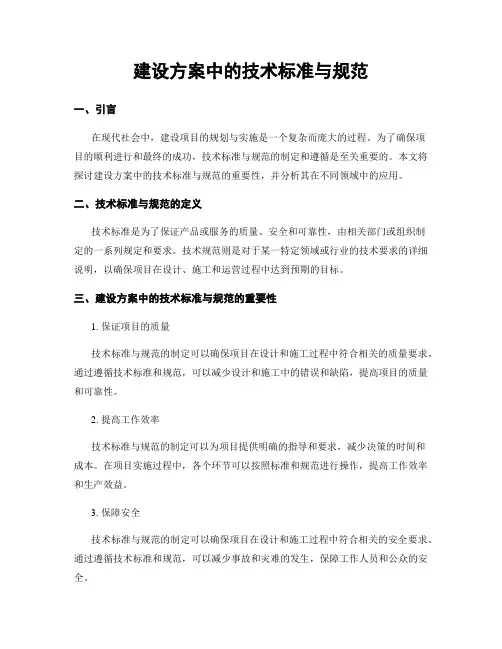 建设方案中的技术标准与规范

一、引言

在现代社会中，建设项目的规划与实施是一个复杂而庞大的过程。为了确保项目的顺利进行和最终的成功，技术标准与规范的制定和遵循是至关重要的。本文将探讨建设方案中的技术标准与规范的重要性，并分析其在不同领域中的应用。

二、技术标准与规范的定义

技术标准是为了保证产品或服务的质量、安全和可靠性，由相关部门或组织制定的一系列规定和要求。技术规范则是对于某一特定领域或行业的技术要求的详细说明，以确保项目在设计、施工和运营过程中达到预期的目标。

三、建设方案中的技术标准与规范的重要性

1. 保证项目的质量

技术标准与规范的制定可以确保项目在设计和施工过程中符合相关的质量要求。通过遵循技术标准和规范，可以减少设计和施工中的错误和缺陷，提高项目的质量和可靠性。

2. 提高工作效率

技术标准与规范的制定可以为项目提供明确的指导和要求，减少决策的时间和成本。在项目实施过程中，各个环节可以按照标准和规范进行操作，提高工作效率和生产效益。

3. 保障安全

技术标准与规范的制定可以确保项目在设计和施工过程中符合相关的安全要求。通过遵循技术标准和规范，可以减少事故和灾难的发生，保障工作人员和公众的安全。